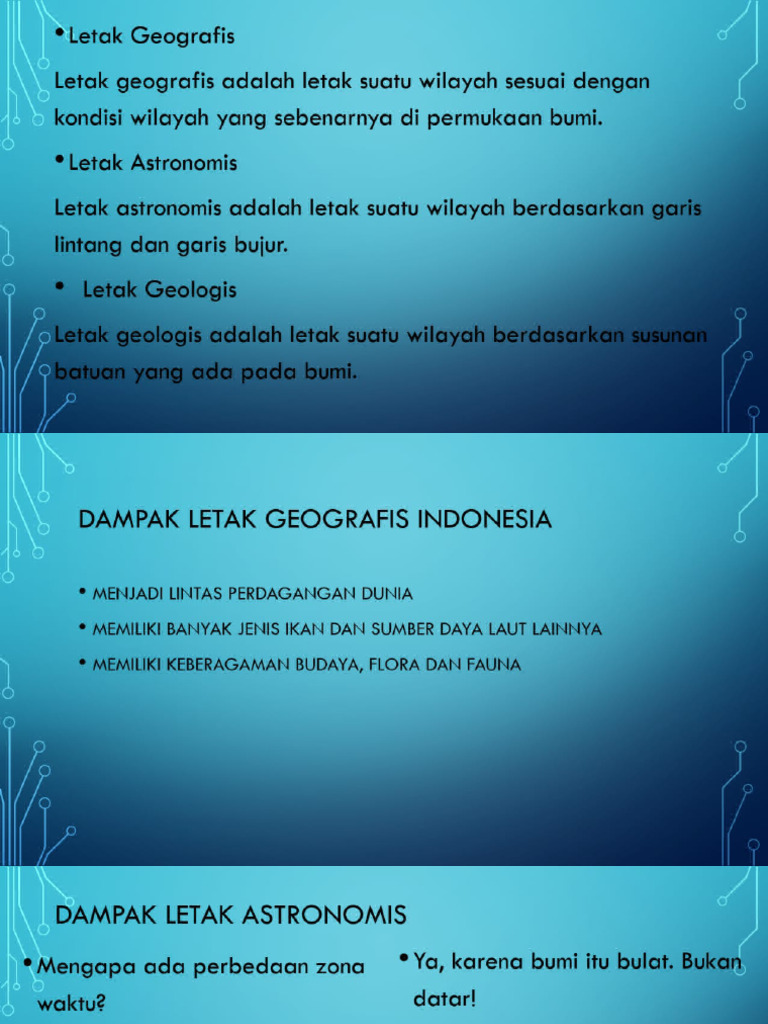 • Letak Geografis

Letak geografis adalah letak suatu wilayah sesuai dengan kondisi wilayah yang sebenarnya di permukaan bumi.

• Letak Astronomis

Letak astronomis adalah letak suatu wilayah berdasarkan garis lintang dan garis bujur.

• Letak Geologis

Letak geologis adalah letak suatu wilayah berdasarkan susunan batuan yang ada pada bumi.

DAMPAK LETAK GEOGRAFIS INDONESIA

• MENJADI LINTAS PERDAGANGAN DUNIA
• MEMILIKI BANYAK JENIS IKAN DAN SUMBER DAYA LAUT LAINNYA
• MEMILIKI KEBERAGAMAN BUDAYA, FLORA DAN FAUNA

DAMPAK LETAK ASTRONOMIS

• Mengapa ada perbedaan zona waktu?

• Ya, karena bumi itu bulat. Bukan datar!